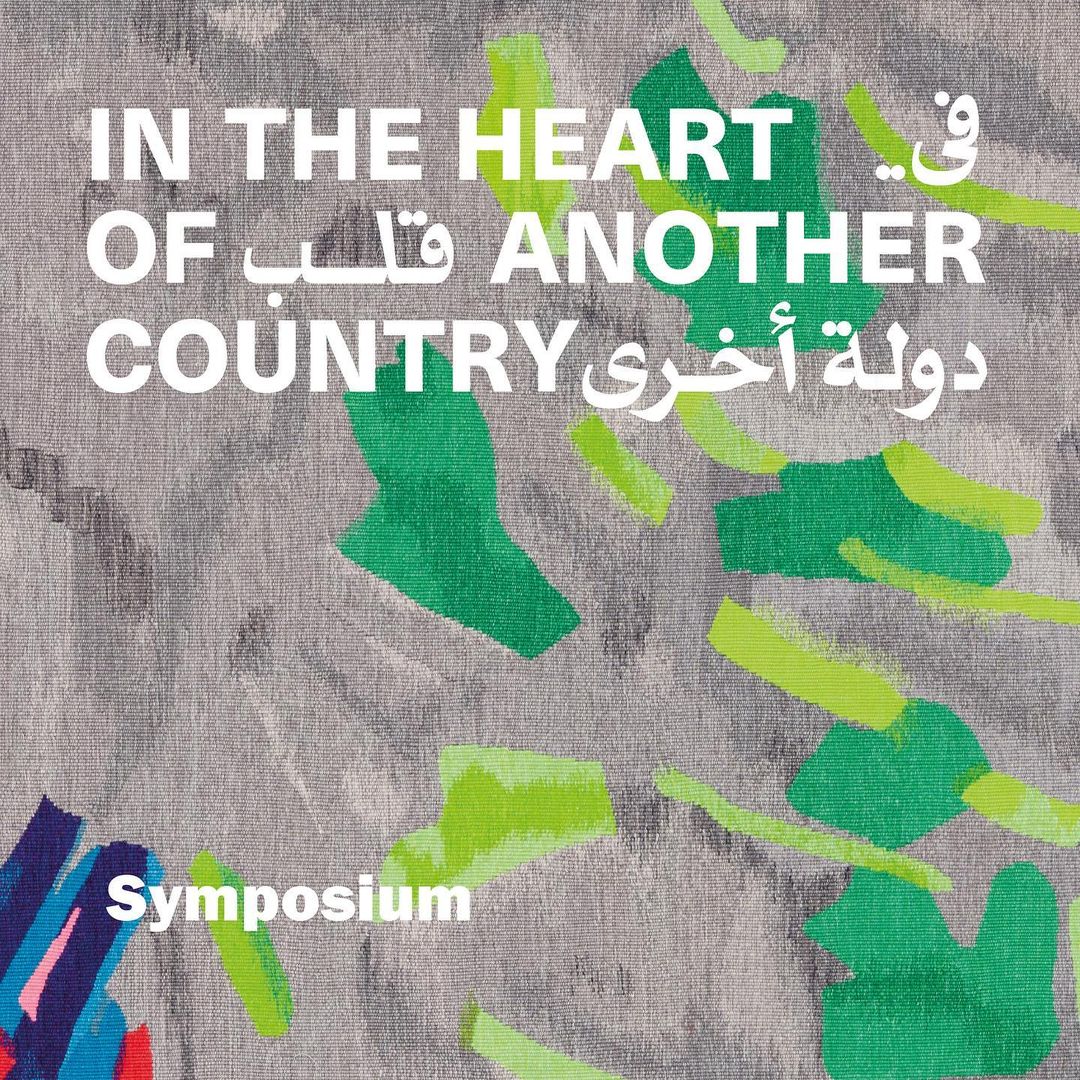 IN THE HEART في
OF قلب ANOTHER
COUNTRY دولة أخرى

Symposium